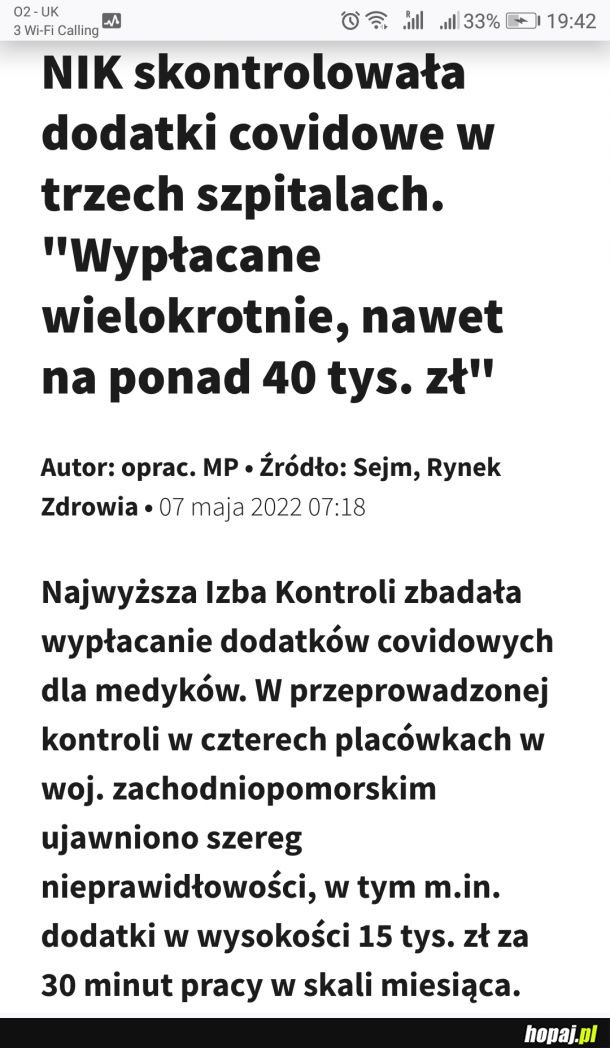 O2 - UK
3 Wi-Fi Calling

33% 19:42

NIK skontrolowała dodatki covidowe w trzech szpitalach. "Wypłacane wielokrotnie, nawet na ponad 40 tys. zł"

Autor: oprac. MP • Źródło: Sejm, Rynek Zdrowia • 07 maja 2022 07:18

Najwyższa Izba Kontroli zbadała wypłacanie dodatków covidowych dla medyków. W przeprowadzonej kontroli w czterech placówkach w woj. zachodniopomorskim ujawniono szereg nieprawidłowości, w tym m.in. dodatki w wysokości 15 tys. zł za 30 minut pracy w skali miesiąca.

hopaj.pl